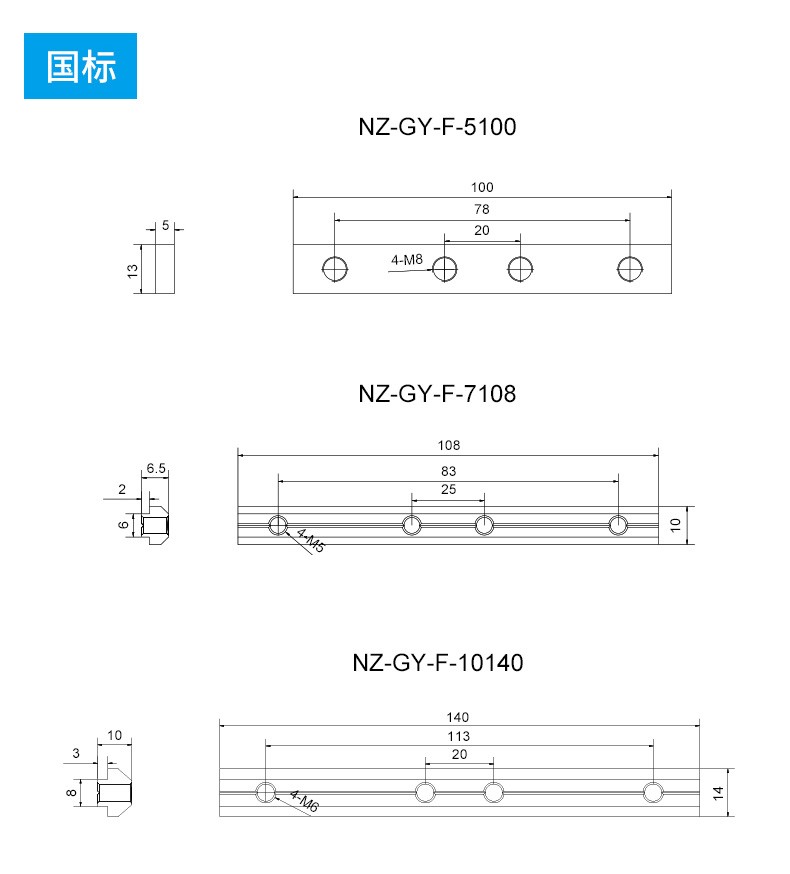 国标

NZ-GY-F-5100

5
13
100
78
20
4-M8

NZ-GY-F-7108

6.5
2
6
108
83
25
4-M5
10

NZ-GY-F-10140

10
3
8
140
113
20
4-M6
14